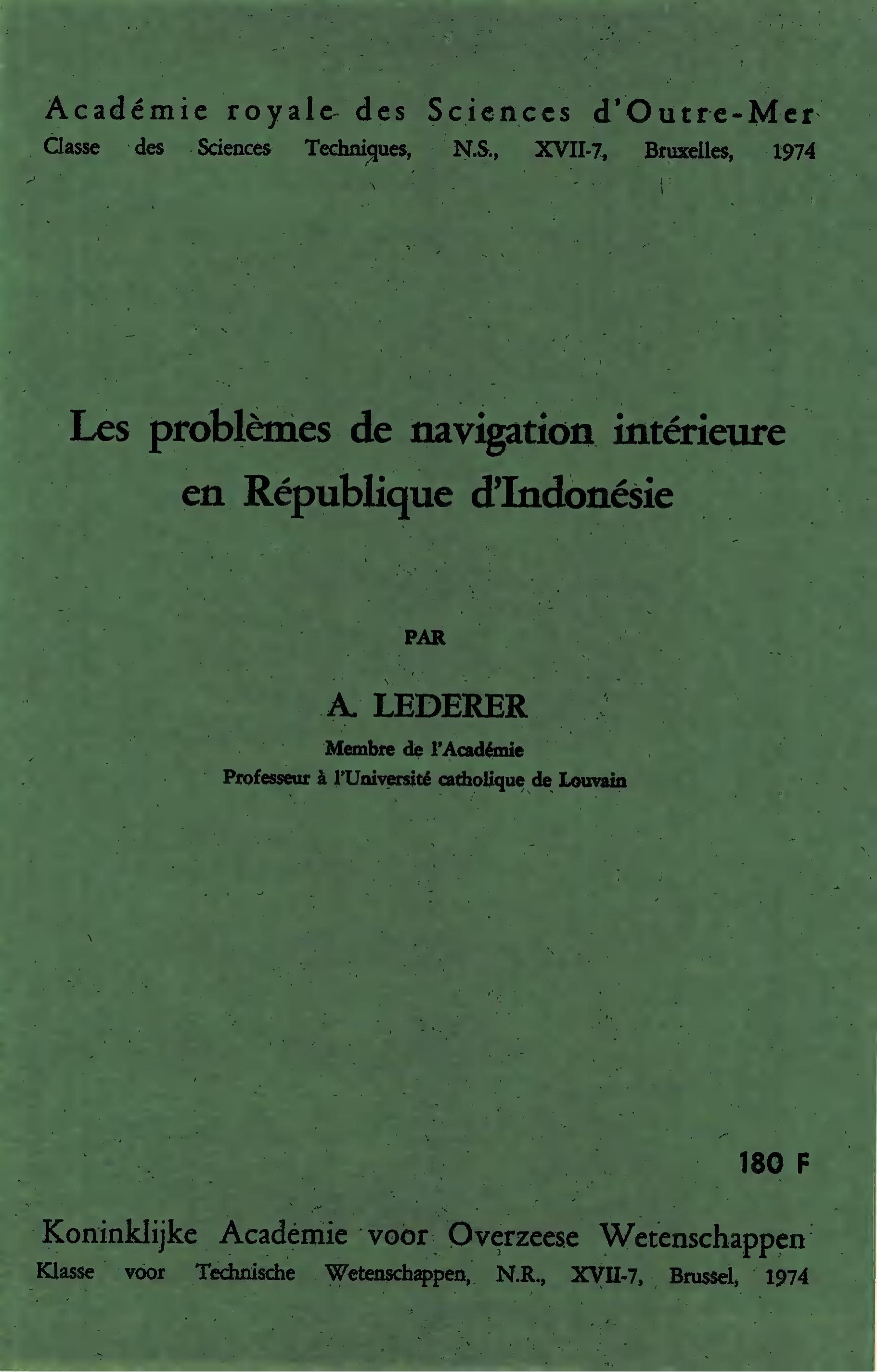 Académie royale des Sciences d'Outre-Mer
Classe des Sciences Techniques, N.S., XVII-7, Bruxelles, 1974

Les problèmes de navigation intérieure en République d'Indonésie

PAR

A. LEDERER
Membre de l'Académie
Professeur à l'Université catholique de Louvain

180 F

Koninklijke Academie voor Overzeese Wetenschappen
Klasse voor Technische Wetenschappen, N.R., XVII-7, Brussel, 1974